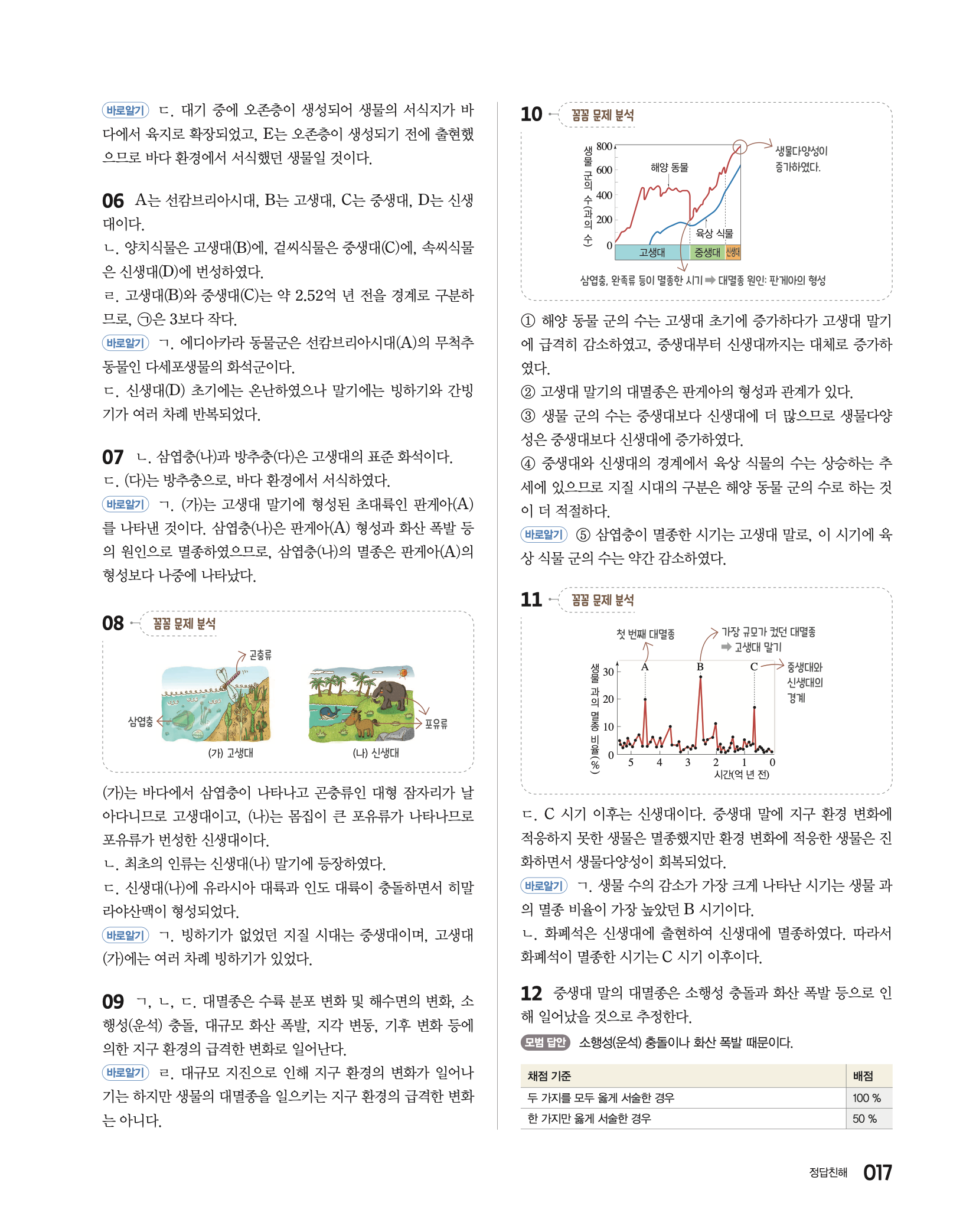 바로알기 ㄷ. 대기 중에 오존층이 생성되어 생물의 서식지가 바다에서 육지로 확장되었고, E는 오존층이 생성되기 전에 출현했으므로 바다 환경에서 서식했던 생물일 것이다.

06 A는 선캄브리아시대, B는 고생대, C는 중생대, D는 신생대이다.
ㄴ. 양치식물은 고생대(B)에, 겉씨식물은 중생대(C)에, 속씨식물은 신생대(D)에 번성하였다.
ㄹ. 고생대(B)와 중생대(C)는 약 2.52억 년 전을 경계로 구분하므로, ㉠은 3보다 작다.
바로알기 ㄱ. 에디아카라 동물군은 선캄브리아시대(A)의 무척추동물인 다세포생물의 화석군이다.
ㄷ. 신생대(D) 초기에는 온난하였으나 말기에는 빙하기와 간빙기가 여러 차례 반복되었다.

07 ㄴ. 삼엽충(나)과 방추충(다)은 고생대의 표준 화석이다.
ㄷ. (다)는 방추충으로, 바다 환경에서 서식하였다.
바로알기 ㄱ. (가)는 고생대 말기에 형성된 초대륙인 판게아(A)를 나타낸 것이다. 삼엽충(나)은 판게아(A) 형성과 화산 폭발 등의 원인으로 멸종하였으므로, 삼엽충(나)의 멸종은 판게아(A)의 형성보다 나중에 나타났다.

08 꼼꼼 문제 분석

곤충류
삼엽충
포유류
(가) 고생대
(나) 신생대

(가)는 바다에서 삼엽충이 나타나고 곤충류인 대형 잠자리가 날아다니므로 고생대이고, (나)는 몸집이 큰 포유류가 나타나므로 포유류가 번성한 신생대이다.
ㄴ. 최초의 인류는 신생대(나) 말기에 등장하였다.
ㄷ. 신생대(나)에 유라시아 대륙과 인도 대륙이 충돌하면서 히말라야산맥이 형성되었다.
바로알기 ㄱ. 빙하기가 없었던 지질 시대는 중생대이며, 고생대(가)에는 여러 차례 빙하기가 있었다.

09 ㄱ, ㄴ, ㄷ. 대멸종은 수륙 분포 변화 및 해수면의 변화, 소행성(운석) 충돌, 대규모 화산 폭발, 지각 변동, 기후 변화 등에 의한 지구 환경의 급격한 변화로 일어난다.
바로알기 ㄹ. 대규모 지진으로 인해 지구 환경의 변화가 일어나기는 하지만 생물의 대멸종을 일으키는 지구 환경의 급격한 변화는 아니다.

10 꼼꼼 문제 분석

생물 군의 수(과의 수)
800
600
400
200
0
해양 동물
육상 식물
고생대 중생대 신생대
생물다양성이 증가하였다.
삼엽충, 완족류 등이 멸종한 시기 ➡ 대멸종 원인: 판게아의 형성

① 해양 동물 군의 수는 고생대 초기에 증가하다가 고생대 말기에 급격히 감소하였고, 중생대부터 신생대까지는 대체로 증가하였다.
② 고생대 말기의 대멸종은 판게아의 형성과 관계가 있다.
③ 생물 군의 수는 중생대보다 신생대에 더 많으므로 생물다양성은 중생대보다 신생대에 증가하였다.
④ 중생대와 신생대의 경계에서 육상 식물의 수는 상승하는 추세에 있으므로 지질 시대의 구분은 해양 동물 군의 수로 하는 것이 더 적절하다.
바로알기 ⑤ 삼엽충이 멸종한 시기는 고생대 말로, 이 시기에 육상 식물 군의 수는 약간 감소하였다.

11 꼼꼼 문제 분석

첫 번째 대멸종
가장 규모가 컸던 대멸종 ➡ 고생대 말기
중생대와 신생대의 경계
생물 과의 멸종 비율(%)
30
20
10
0
A B C
5 4 3 2 1 0
시간(억 년 전)

ㄷ. C 시기 이후는 신생대이다. 중생대 말에 지구 환경 변화에 적응하지 못한 생물은 멸종했지만 환경 변화에 적응한 생물은 진화하면서 생물다양성이 회복되었다.
바로알기 ㄱ. 생물 수의 감소가 가장 크게 나타난 시기는 생물 과의 멸종 비율이 가장 높았던 B 시기이다.
ㄴ. 화폐석은 신생대에 출현하여 신생대에 멸종하였다. 따라서 화폐석이 멸종한 시기는 C 시기 이후이다.

12 중생대 말의 대멸종은 소행성 충돌과 화산 폭발 등으로 인해 일어났을 것으로 추정한다.
모범 답안 소행성(운석) 충돌이나 화산 폭발 때문이다.

| 채점 기준 | 배점 |
|---|---|
| 두 가지를 모두 옳게 서술한 경우 | 100 % |
| 한 가지만 옳게 서술한 경우 | 50 % |

정답친해 017